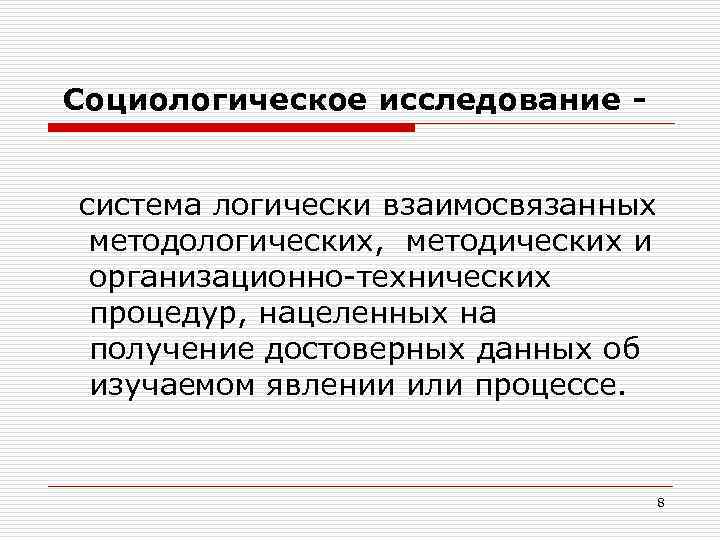 Социологическое исследование -

система логически взаимосвязанных методологических, методических и организационно-технических процедур, нацеленных на получение достоверных данных об изучаемом явлении или процессе.

8